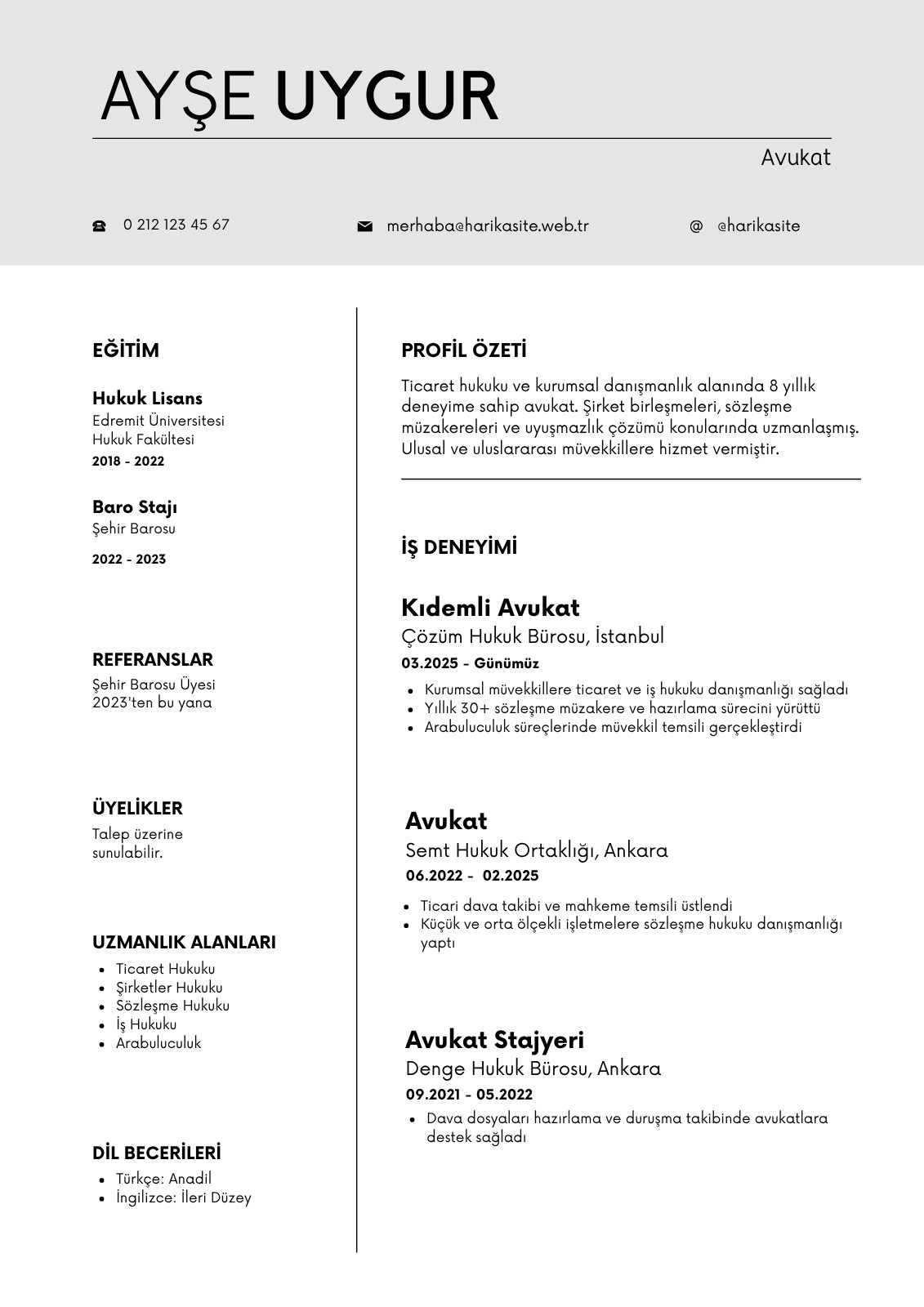 AYŞE UYGUR

Avukat

0 212 123 45 67

merhaba@harikasite.web.tr

@ @harikasite

EĞİTİM

Hukuk Lisans
Edremit Üniversitesi
Hukuk Fakültesi
2018 - 2022

Baro Stajı
Şehir Barosu
2022 - 2023

REFERANSLAR
Şehir Barosu Üyesi
2023'ten bu yana

ÜYELİKLER
Talep üzerine sunulabilir.

UZMANLIK ALANLARI
- Ticaret Hukuku
- Şirketler Hukuku
- Sözleşme Hukuku
- İş Hukuku
- Arabuluculuk

DİL BECERİLERİ
- Türkçe: Anadil
- İngilizce: İleri Düzey

PROFİL ÖZETİ

Ticaret hukuku ve kurumsal danışmanlık alanında 8 yıllık deneyime sahip avukat. Şirket birleşmeleri, sözleşme müzakereleri ve uyuşmazlık çözümü konularında uzmanlaşmış. Ulusal ve uluslararası müvekkillere hizmet vermiştir.

İŞ DENEYİMİ

Kıdemli Avukat
Çözüm Hukuk Bürosu, İstanbul
03.2025 - Günümüz
- Kurumsal müvekkillere ticaret ve iş hukuku danışmanlığı sağladı
- Yıllık 30+ sözleşme müzakere ve hazırlama sürecini yürüttü
- Arabuluculuk süreçlerinde müvekkil temsili gerçekleştirdi

Avukat
Semt Hukuk Ortaklığı, Ankara
06.2022 - 02.2025
- Ticari dava takibi ve mahkeme temsili üstlendi
- Küçük ve orta ölçekli işletmelere sözleşme hukuku danışmanlığı yaptı

Avukat Stajyeri
Denge Hukuk Bürosu, Ankara
09.2021 - 05.2022
- Dava dosyaları hazırlama ve duruşma takibinde avukatlara destek sağladı